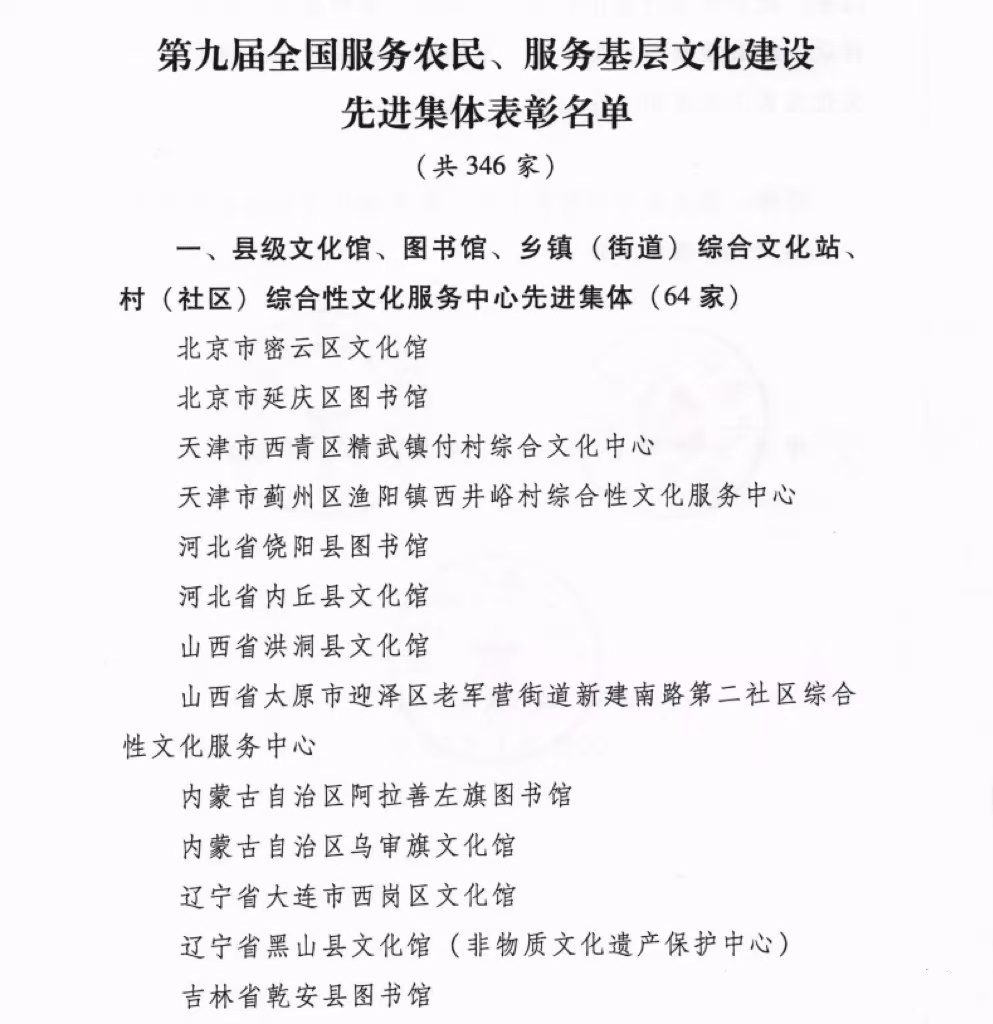 第九届全国服务农民、服务基层文化建设先进集体表彰名单

（共 346 家）

一、县级文化馆、图书馆、乡镇（街道）综合文化站、村（社区）综合性文化服务中心先进集体（64 家）

北京市密云区文化馆

北京市延庆区图书馆

天津市西青区精武镇付村综合文化中心

天津市蓟州区渔阳镇西井峪村综合性文化服务中心

河北省饶阳县图书馆

河北省内丘县文化馆

山西省洪洞县文化馆

山西省太原市迎泽区老军营街道新建南路第二社区综合性文化服务中心

内蒙古自治区阿拉善左旗图书馆

内蒙古自治区乌审旗文化馆

辽宁省大连市西岗区文化馆

辽宁省黑山县文化馆（非物质文化遗产保护中心）

吉林省乾安县图书馆